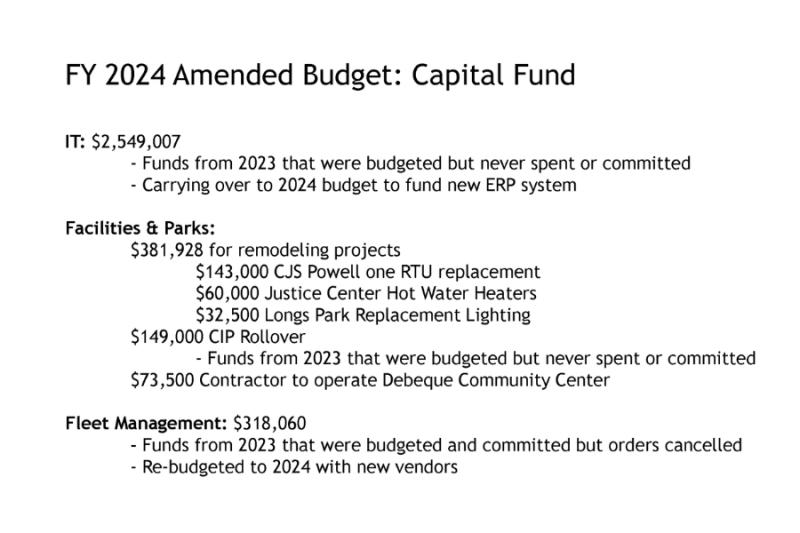 FY 2024 Amended Budget: Capital Fund

IT: \$2,549,007
- Funds from 2023 that were budgeted but never spent or committed
- Carrying over to 2024 budget to fund new ERP system

Facilities & Parks:
\$381,928 for remodeling projects
\$143,000 CJS Powell one RTU replacement
\$60,000 Justice Center Hot Water Heaters
\$32,500 Longs Park Replacement Lighting
\$149,000 CIP Rollover
- Funds from 2023 that were budgeted but never spent or committed
\$73,500 Contractor to operate Debeque Community Center

Fleet Management: \$318,060
- Funds from 2023 that were budgeted and committed but orders cancelled
- Re-budgeted to 2024 with new vendors